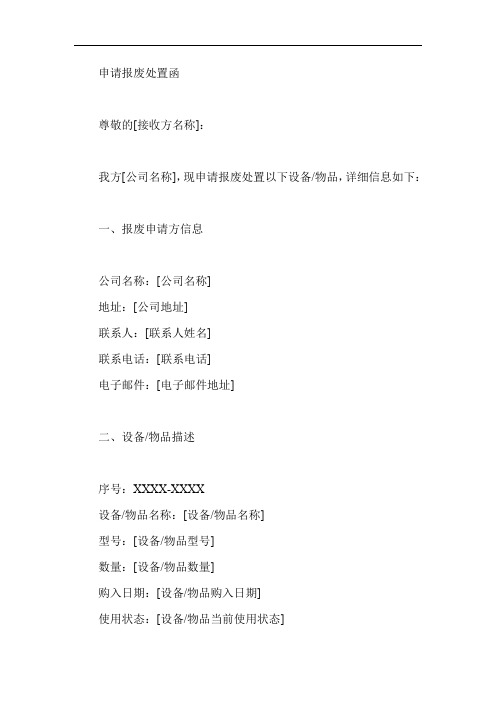 申请报废处置函

尊敬的[接收方名称]：

我方[公司名称]，现申请报废处置以下设备/物品，详细信息如下：

一、报废申请方信息

公司名称：[公司名称]
地址：[公司地址]
联系人：[联系人姓名]
联系电话：[联系电话]
电子邮件：[电子邮件地址]

二、设备/物品描述

序号：XXXX-XXXX
设备/物品名称：[设备/物品名称]
型号：[设备/物品型号]
数量：[设备/物品数量]
购入日期：[设备/物品购入日期]
使用状态：[设备/物品当前使用状态]